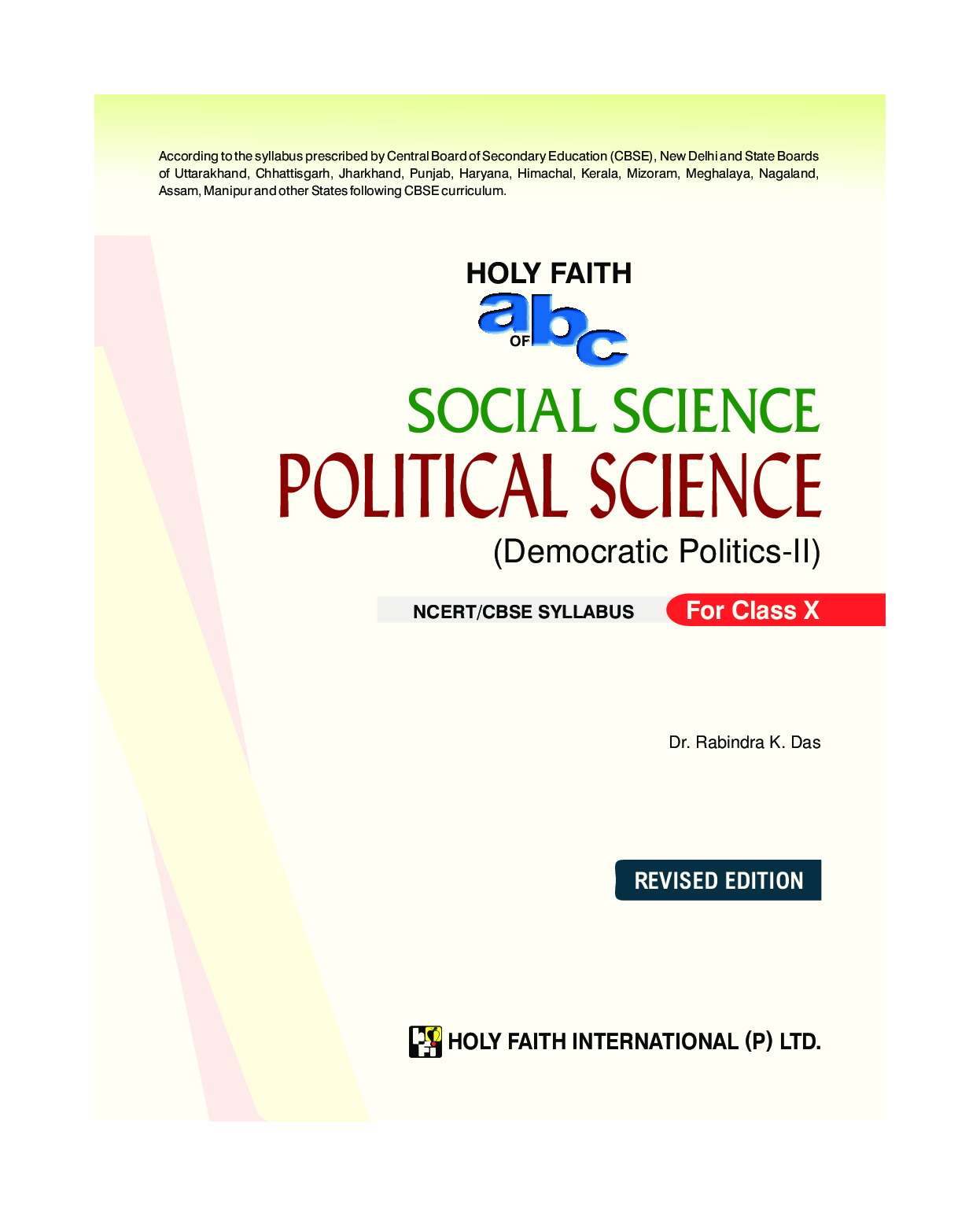 According to the syllabus prescribed by Central Board of Secondary Education (CBSE), New Delhi and State Boards of Uttarakhand, Chhattisgarh, Jharkhand, Punjab, Haryana, Himachal, Kerala, Mizoram, Meghalaya, Nagaland, Assam, Manipur and other States following CBSE curriculum.

HOLY FAITH
abc
OF

SOCIAL SCIENCE
POLITICAL SCIENCE
(Democratic Politics-II)

NCERT/CBSE SYLLABUS
For Class X

Dr. Rabindra K. Das

REVISED EDITION

HOLY FAITH INTERNATIONAL (P) LTD.